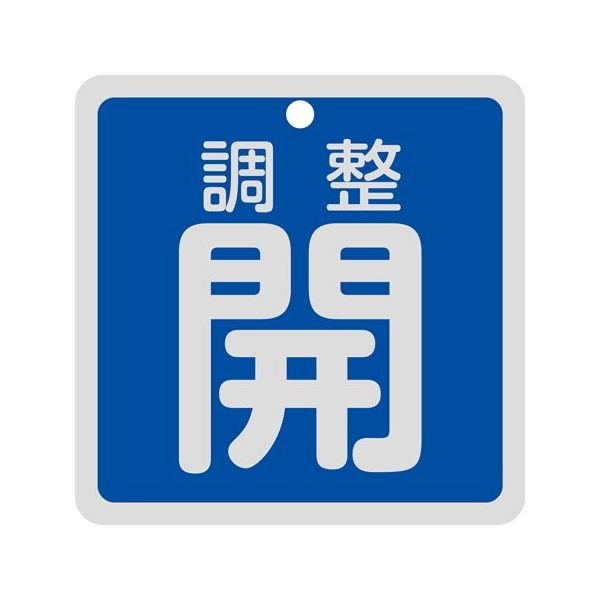 調整
開